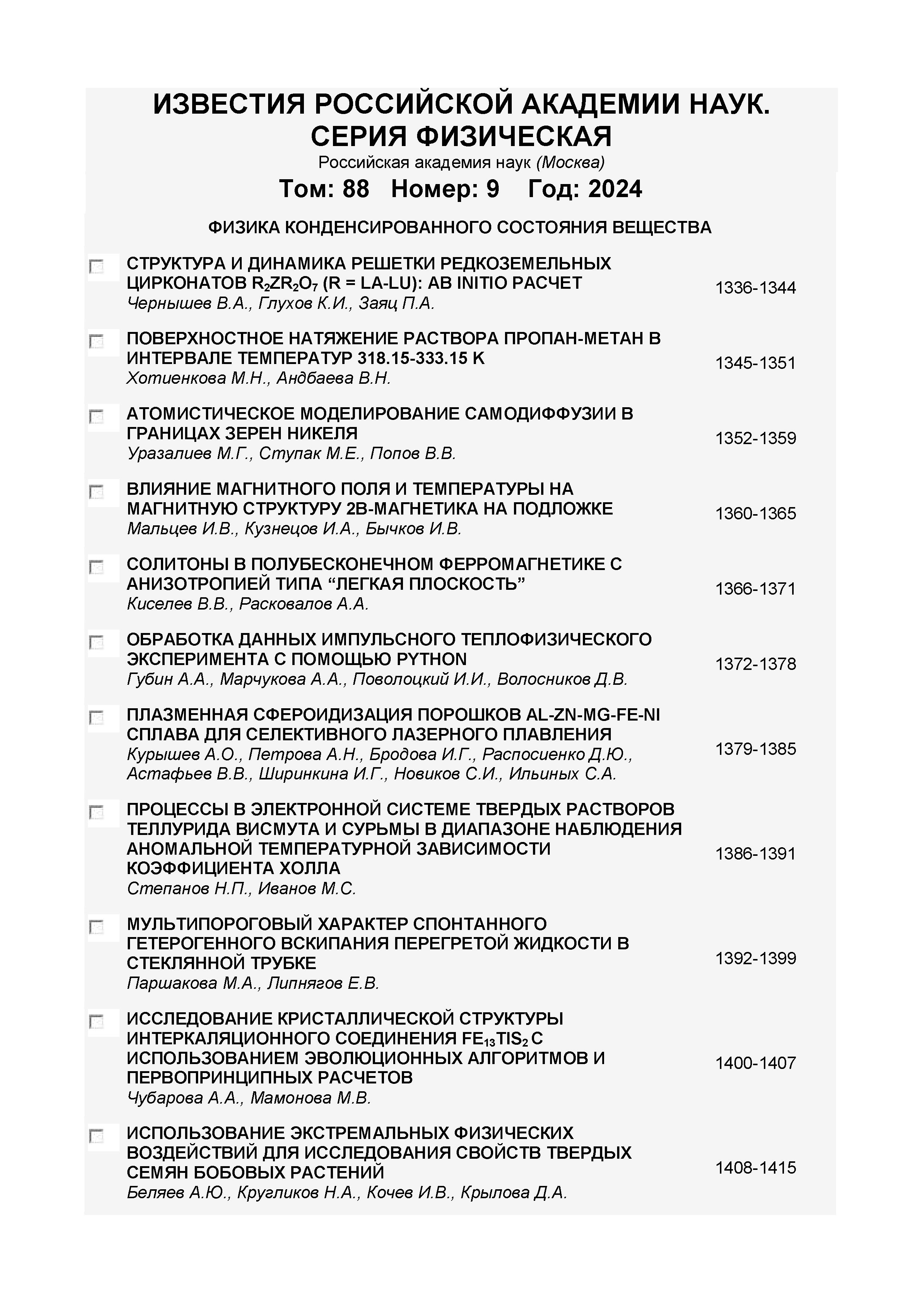 ИЗВЕСТИЯ РОССИЙСКОЙ АКАДЕМИИ НАУК. СЕРИЯ ФИЗИЧЕСКАЯ

Российская академия наук (Москва)

Том: 88 Номер: 9 Год: 2024

ФИЗИКА КОНДЕНСИРОВАННОГО СОСТОЯНИЯ ВЕЩЕСТВА

СТРУКТУРА И ДИНАМИКА РЕШЕТКИ РЕДКОЗЕМЕЛЬНЫХ ЦИРКОНАТОВ $R_2ZR_2O_7$ (R = LA-LU): AB INITIO РАСЧЕТ
Чернышев В.А., Глухов К.И., Заяц П.А.
1336-1344

ПОВЕРХНОСТНОЕ НАТЯЖЕНИЕ РАСТВОРА ПРОПАН-МЕТАН В ИНТЕРВАЛЕ ТЕМПЕРАТУР 318.15-333.15 K
Хотиенкова М.Н., Андбаева В.Н.
1345-1351

АТОМИСТИЧЕСКОЕ МОДЕЛИРОВАНИЕ САМОДИФФУЗИИ В ГРАНИЦАХ ЗЕРЕН НИКЕЛЯ
Уразалиев М.Г., Ступак М.Е., Попов В.В.
1352-1359

ВЛИЯНИЕ МАГНИТНОГО ПОЛЯ И ТЕМПЕРАТУРЫ НА МАГНИТНУЮ СТРУКТУРУ 2В-МАГНЕТИКА НА ПОДЛОЖКЕ
Мальцев И.В., Кузнецов И.А., Бычков И.В.
1360-1365

СОЛИТОНЫ В ПОЛУБЕСКОНЕЧНОМ ФЕРРОМАГНЕТИКЕ С АНИЗОТРОПИЕЙ ТИПА “ЛЕГКАЯ ПЛОСКОСТЬ”
Киселев В.В., Расковалов А.А.
1366-1371

ОБРАБОТКА ДАННЫХ ИМПУЛЬСНОГО ТЕПЛОФИЗИЧЕСКОГО ЭКСПЕРИМЕНТА С ПОМОЩЬЮ PYTHON
Губин А.А., Марчукова А.А., Поволоцкий И.И., Волосников Д.В.
1372-1378

ПЛАЗМЕННАЯ СФЕРОИДИЗАЦИЯ ПОРОШКОВ AL-ZN-MG-FE-NI СПЛАВА ДЛЯ СЕЛЕКТИВНОГО ЛАЗЕРНОГО ПЛАВЛЕНИЯ
Курышев А.О., Петрова А.Н., Бродова И.Г., Распосиенко Д.Ю., Астафьев В.В., Ширинкина И.Г., Новиков С.И., Ильиных С.А.
1379-1385

ПРОЦЕССЫ В ЭЛЕКТРОННОЙ СИСТЕМЕ ТВЕРДЫХ РАСТВОРОВ ТЕЛЛУРИДА ВИСМУТА И СУРЬМЫ В ДИАПАЗОНЕ НАБЛЮДЕНИЯ АНОМАЛЬНОЙ ТЕМПЕРАТУРНОЙ ЗАВИСИМОСТИ КОЭФФИЦИЕНТА ХОЛЛА
Степанов Н.П., Иванов М.С.
1386-1391

МУЛЬТИПОРОГОВЫЙ ХАРАКТЕР СПОНТАННОГО ГЕТЕРОГЕННОГО ВСКИПАНИЯ ПЕРЕГРЕТОЙ ЖИДКОСТИ В СТЕКЛЯННОЙ ТРУБКЕ
Паршакова М.А., Липнягов Е.В.
1392-1399

ИССЛЕДОВАНИЕ КРИСТАЛЛИЧЕСКОЙ СТРУКТУРЫ ИНТЕРКАЛЯЦИОННОГО СОЕДИНЕНИЯ $FE_{13}TIS_2$ С ИСПОЛЬЗОВАНИЕМ ЭВОЛЮЦИОННЫХ АЛГОРИТМОВ И ПЕРВОПРИНЦИПНЫХ РАСЧЕТОВ
Чубарова А.А., Мамонова М.В.
1400-1407

ИСПОЛЬЗОВАНИЕ ЭКСТРЕМАЛЬНЫХ ФИЗИЧЕСКИХ ВОЗДЕЙСТВИЙ ДЛЯ ИССЛЕДОВАНИЯ СВОЙСТВ ТВЕРДЫХ СЕМЯН БОБОВЫХ РАСТЕНИЙ
Беляев А.Ю., Кругликов Н.А., Кочев И.В., Крылова Д.А.
1408-1415